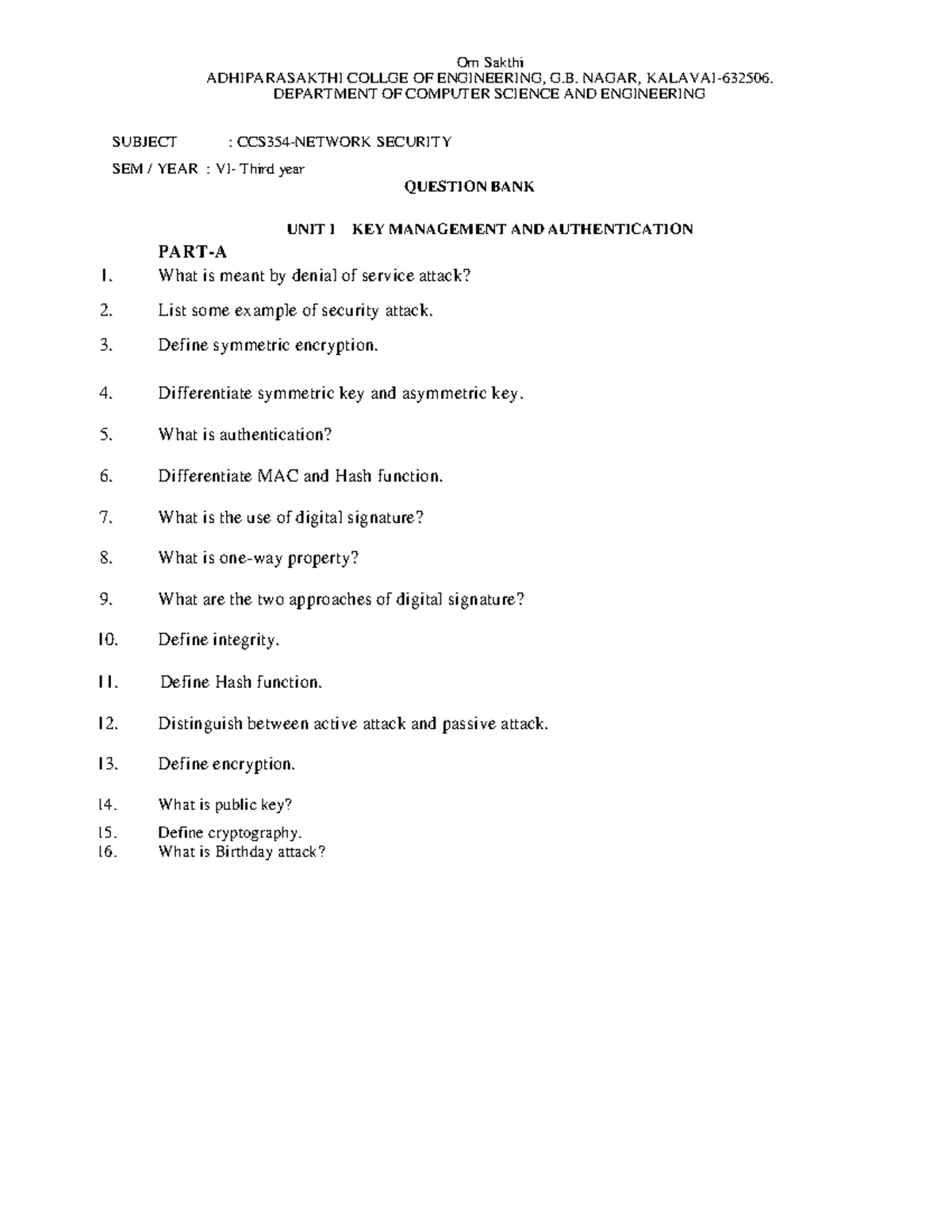 Om Sakthi
ADHIPARASAKTHI COLLGE OF ENGINEERING, G.B. NAGAR, KALAVAI-632506.
DEPARTMENT OF COMPUTER SCIENCE AND ENGINEERING

SUBJECT : CCS354-NETWORK SECURITY

SEM / YEAR : VI- Third year

QUESTION BANK

UNIT I KEY MANAGEMENT AND AUTHENTICATION

PART-A

1. What is meant by denial of service attack?

2. List some example of security attack.

3. Define symmetric encryption.

4. Differentiate symmetric key and asymmetric key.

5. What is authentication?

6. Differentiate MAC and Hash function.

7. What is the use of digital signature?

8. What is one-way property?

9. What are the two approaches of digital signature?

10. Define integrity.

11. Define Hash function.

12. Distinguish between active attack and passive attack.

13. Define encryption.

14. What is public key?

15. Define cryptography.

16. What is Birthday attack?